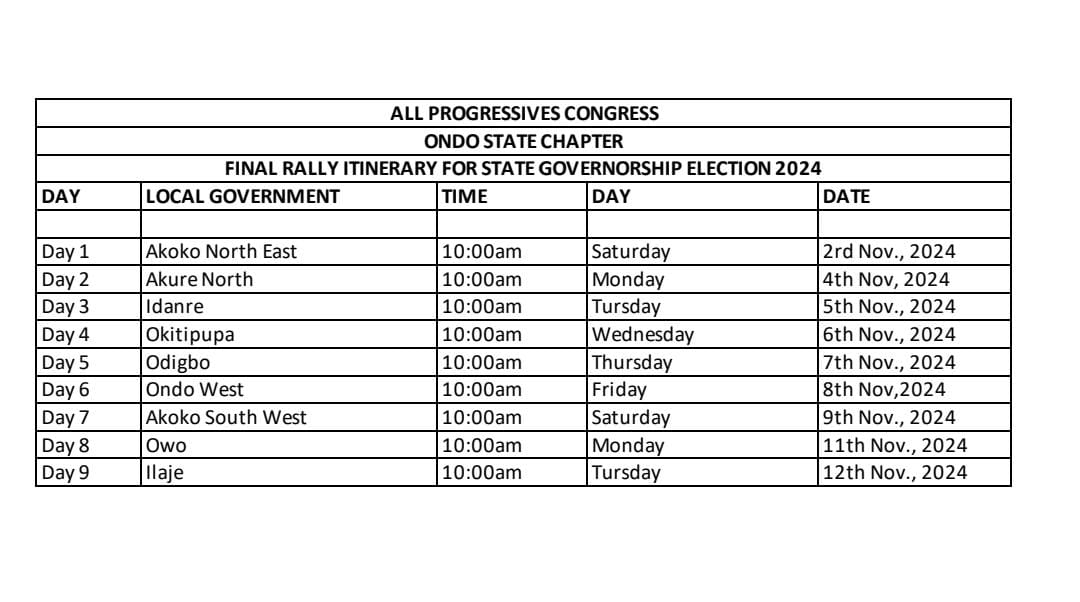 ALL PROGRESSIVES CONGRESS
ONDO STATE CHAPTER
FINAL RALLY ITINERARY FOR STATE GOVERNORSHIP ELECTION 2024

| DAY | LOCAL GOVERNMENT | TIME | DAY | DATE |
|---|---|---|---|---|
| | | | | |
| Day 1 | Akoko North East | 10:00am | Saturday | 2rd Nov., 2024 |
| Day 2 | Akure North | 10:00am | Monday | 4th Nov, 2024 |
| Day 3 | Idanre | 10:00am | Tursday | 5th Nov., 2024 |
| Day 4 | Okitipupa | 10:00am | Wednesday | 6th Nov., 2024 |
| Day 5 | Odigbo | 10:00am | Thursday | 7th Nov., 2024 |
| Day 6 | Ondo West | 10:00am | Friday | 8th Nov,2024 |
| Day 7 | Akoko South West | 10:00am | Saturday | 9th Nov., 2024 |
| Day 8 | Owo | 10:00am | Monday | 11th Nov., 2024 |
| Day 9 | Ilaje | 10:00am | Tursday | 12th Nov., 2024 |